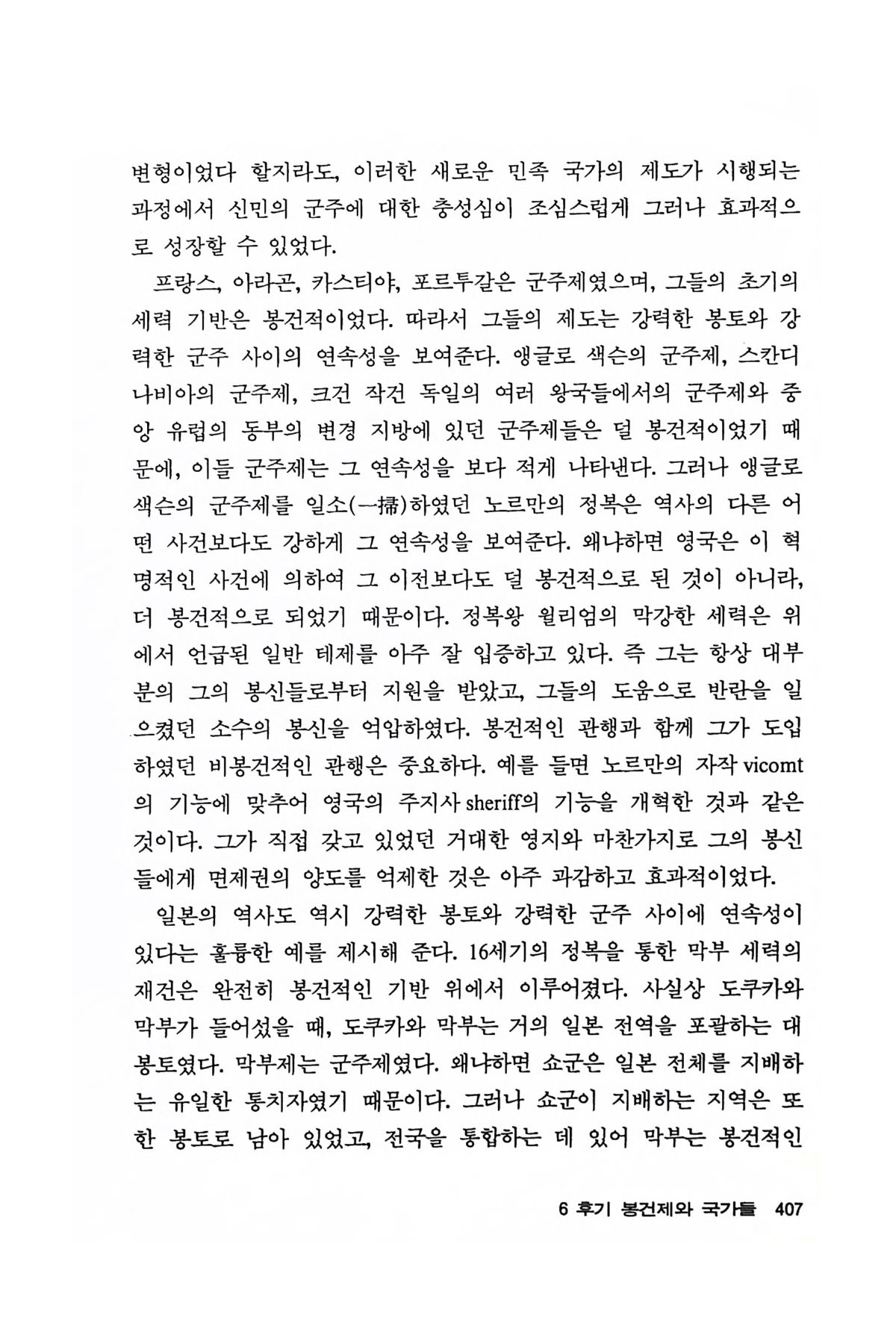 변형이었다 할지라도, 이러한 새로운 민족 국가의 제도가 시행되는 과정에서 신민의 군주에 대한 충성심이 조심스럽게 그러나 효과적으로 성장할 수 있었다.

프랑스, 아라곤, 카스티야, 포르투갈은 군주제였으며, 그들의 초기의 세력 기반은 봉건적이었다. 따라서 그들의 제도는 강력한 봉토와 강력한 군주 사이의 연속성을 보여준다. 앵글로 색슨의 군주제, 스칸디나비아의 군주제, 크건 작건 독일의 여러 왕국들에서의 군주제와 중앙 유럽의 동부의 변경 지방에 있던 군주제들은 덜 봉건적이었기 때문에, 이들 군주제는 그 연속성을 보다 적게 나타낸다. 그러나 앵글로 색슨의 군주제를 일소(一掃)하였던 노르만의 정복은 역사의 다른 어떤 사건보다도 강하게 그 연속성을 보여준다. 왜냐하면 영국은 이 혁명적인 사건에 의하여 그 이전보다도 덜 봉건적으로 된 것이 아니라, 더 봉건적으로 되었기 때문이다. 정복왕 윌리엄의 막강한 세력은 위에서 언급된 일반 테제를 아주 잘 입증하고 있다. 즉 그는 항상 대부분의 그의 봉신들로부터 지원을 받았고, 그들의 도움으로 반란을 일으켰던 소수의 봉신을 억압하였다. 봉건적인 관행과 함께 그가 도입하였던 비봉건적인 관행은 중요하다. 예를 들면 노르만의 자작 vicomt의 기능에 맞추어 영국의 주지사 sheriff의 기능을 개혁한 것과 같은 것이다. 그가 직접 갖고 있었던 거대한 영지와 마찬가지로 그의 봉신들에게 면제권의 양도를 억제한 것은 아주 과감하고 효과적이었다.

일본의 역사도 역시 강력한 봉토와 강력한 군주 사이에 연속성이 있다는 훌륭한 예를 제시해 준다. 16세기의 정복을 통한 막부 세력의 재건은 완전히 봉건적인 기반 위에서 이루어졌다. 사실상 도쿠카와 막부가 들어섰을 때, 도쿠카와 막부는 거의 일본 전역을 포괄하는 대봉토였다. 막부제는 군주제였다. 왜냐하면 쇼군은 일본 전체를 지배하는 유일한 통치자였기 때문이다. 그러나 쇼군이 지배하는 지역은 또한 봉토로 남아 있었고, 전국을 통합하는 데 있어 막부는 봉건적인

6 후기 봉건제와 국가들 407